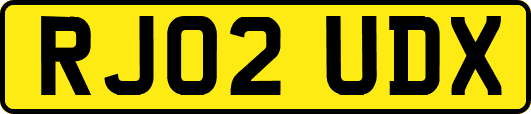 RJ02 UDX